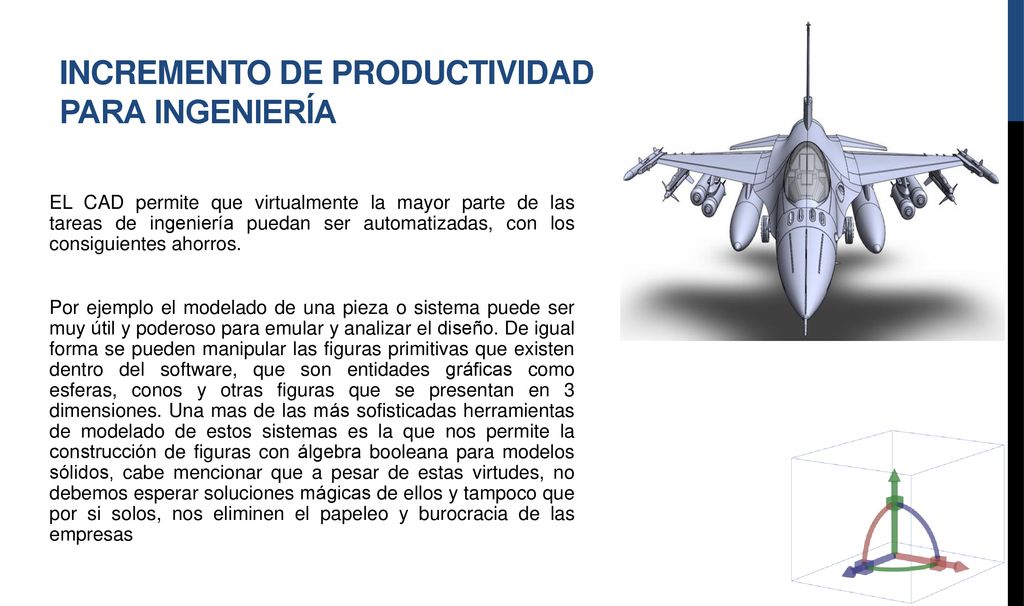 INCREMENTO DE PRODUCTIVIDAD PARA INGENIERÍA

EL CAD permite que virtualmente la mayor parte de las tareas de ingeniería puedan ser automatizadas, con los consiguientes ahorros.

Por ejemplo el modelado de una pieza o sistema puede ser muy útil y poderoso para emular y analizar el diseño. De igual forma se pueden manipular las figuras primitivas que existen dentro del software, que son entidades gráficas como esferas, conos y otras figuras que se presentan en 3 dimensiones. Una mas de las más sofisticadas herramientas de modelado de estos sistemas es la que nos permite la construcción de figuras con álgebra booleana para modelos sólidos, cabe mencionar que a pesar de estas virtudes, no debemos esperar soluciones mágicas de ellos y tampoco que por si solos, nos eliminen el papeleo y burocracia de las empresas